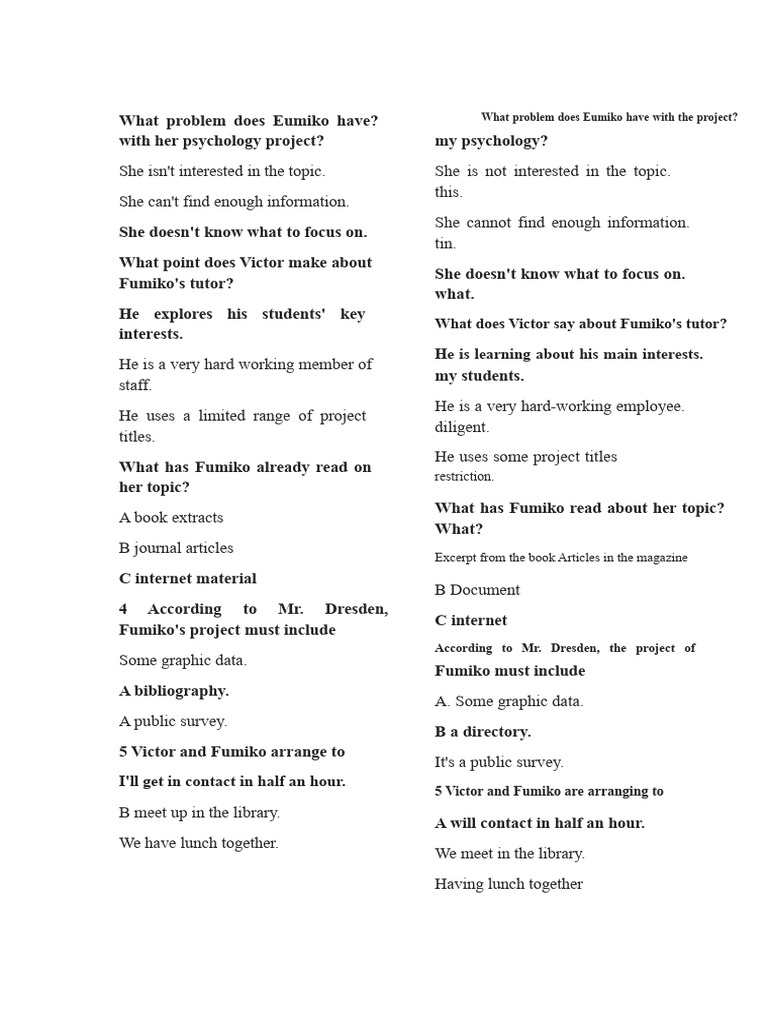 What problem does Eumiko have? with her psychology project?

She isn't interested in the topic.

She can't find enough information.

She doesn't know what to focus on.

What point does Victor make about Fumiko's tutor?

He explores his students' key interests.

He is a very hard working member of staff.

He uses a limited range of project titles.

What has Fumiko already read on her topic?

A book extracts

B journal articles

C internet material

4 According to Mr. Dresden, Fumiko's project must include

Some graphic data.

A bibliography.

A public survey.

5 Victor and Fumiko arrange to

I'll get in contact in half an hour.

B meet up in the library.

We have lunch together.

What problem does Eumiko have with the project?

my psychology?

She is not interested in the topic.
this.

She cannot find enough information.
tin.

She doesn't know what to focus on.
what.

What does Victor say about Fumiko's tutor?

He is learning about his main interests.
my students.

He is a very hard-working employee.
diligent.

He uses some project titles
restriction.

What has Fumiko read about her topic?
What?

Excerpt from the book Articles in the magazine

B Document

C internet

According to Mr. Dresden, the project of Fumiko must include

A. Some graphic data.

B a directory.

It's a public survey.

5 Victor and Fumiko are arranging to

A will contact in half an hour.

We meet in the library.

Having lunch together